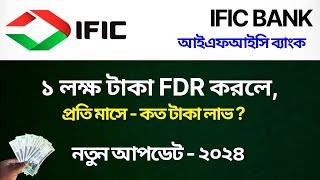 IFIC

IFIC BANK

আইএফআইসি ব্যাংক

১ লক্ষ টাকা FDR করলে,

প্রতি মাসে - কত টাকা লাভ ?

নতুন আপডেট - ২০২৪